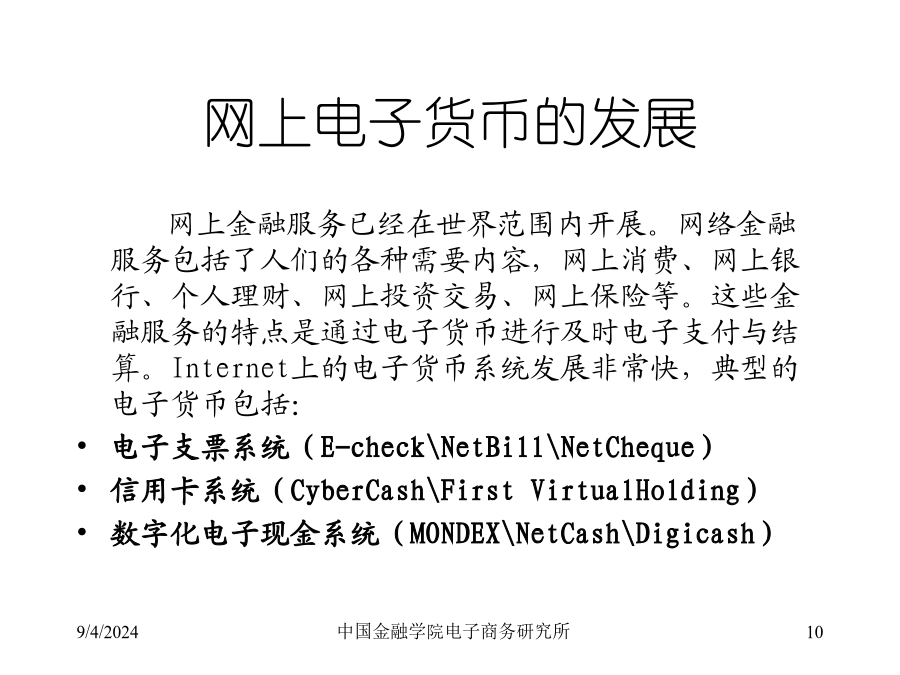 网上电子货币的发展

网上金融服务已经在世界范围内开展。网络金融服务包括了人们的各种需要内容，网上消费、网上银行、个人理财、网上投资交易、网上保险等。这些金融服务的特点是通过电子货币进行及时电子支付与结算。Internet上的电子货币系统发展非常快，典型的电子货币包括:

• 电子支票系统（E-check\NetBill\NetCheque）
• 信用卡系统（CyberCash\First VirtualHolding）
• 数字化电子现金系统（MONDEX\NetCash\Digicash）

9/4/2024 中国金融学院电子商务研究所 10